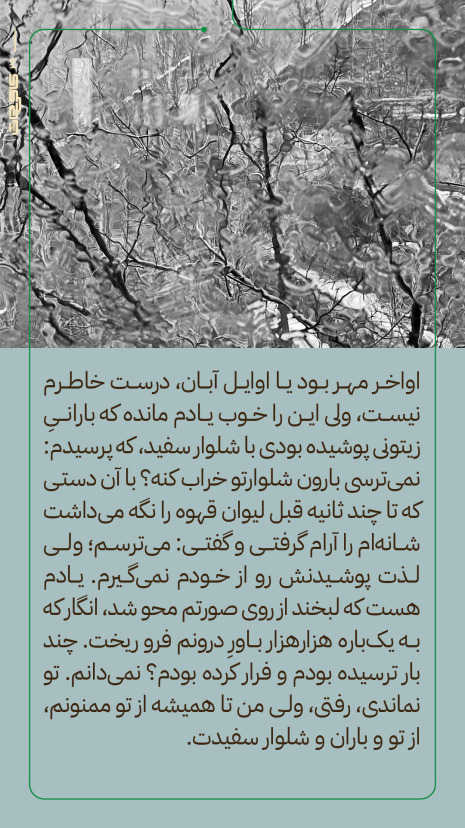 اواخر مهر بود یا اوایل آبان، درست خاطرم نیست، ولی این را خوب یادم مانده که بارانیِ زیتونی پوشیده بودی با شلوار سفید، که پرسیدم: نمی‌ترسی بارون شلوارتو خراب کنه؟ با آن دستی که تا چند ثانیه قبل لیوان قهوه را نگه می‌داشت شانه‌ام را آرام گرفتی و گفتی: می‌ترسم؛ ولی لذت پوشیدنش رو از خودم نمی‌گیرم. یادم هست که لبخند از روی صورتم محو شد، انگار که به یک‌باره هزارهزار باورِ درونم فرو ریخت. چند بار ترسیده بودم و فرار کرده بودم؟ نمی‌دانم. تو نماندی، رفق، ولی من تا همیشه از تو ممنونم، از تو و باران و شلوار سفیدت.